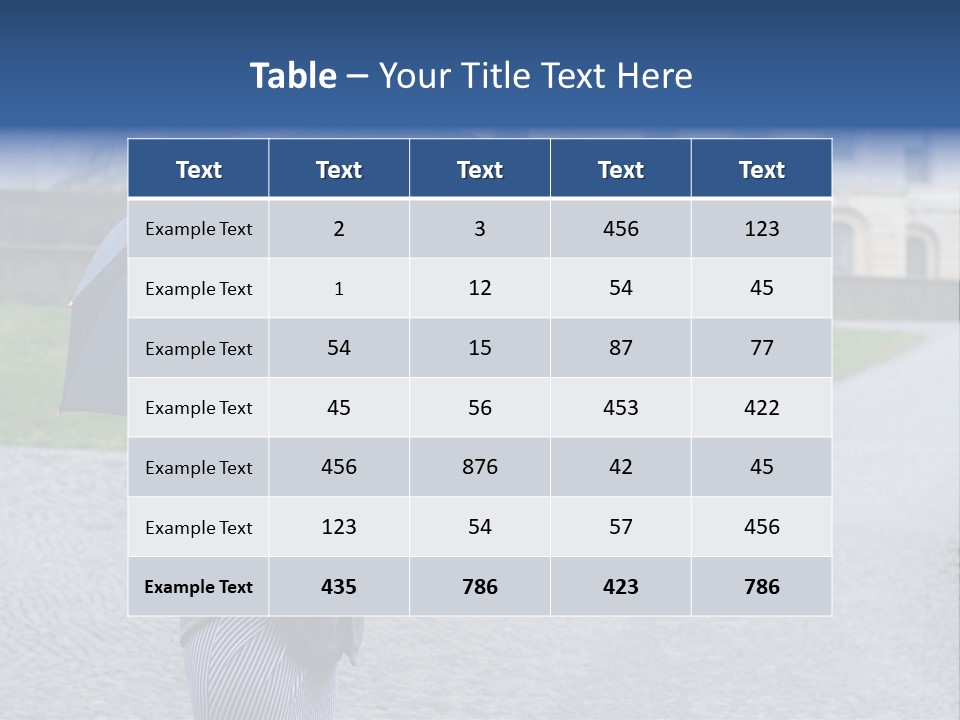 Table – Your Title Text Here

| Text | Text | Text | Text | Text |
|---|---|---|---|---|
| Example Text | 2 | 3 | 456 | 123 |
| Example Text | 1 | 12 | 54 | 45 |
| Example Text | 54 | 15 | 87 | 77 |
| Example Text | 45 | 56 | 453 | 422 |
| Example Text | 456 | 876 | 42 | 45 |
| Example Text | 123 | 54 | 57 | 456 |
| Example Text | 435 | 786 | 423 | 786 |